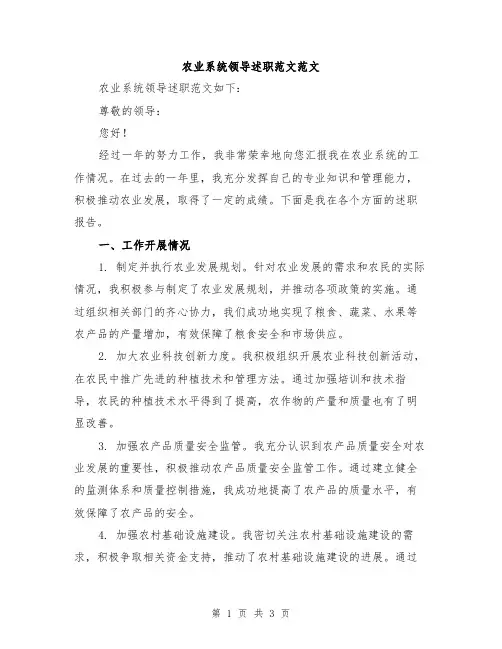 农业系统领导述职范文范文

农业系统领导述职范文如下:

尊敬的领导:

您好!

经过一年的努力工作，我非常荣幸地向您汇报我在农业系统的工作情况。在过去的一年里，我充分发挥自己的专业知识和管理能力，积极推动农业发展，取得了一定的成绩。下面是我在各个方面的述职报告。

一、工作开展情况

1. 制定并执行农业发展规划。针对农业发展的需求和农民的实际情况，我积极参与制定了农业发展规划，并推动各项政策的实施。通过组织相关部门的齐心协力，我们成功地实现了粮食、蔬菜、水果等农产品的产量增加，有效保障了粮食安全和市场供应。

2. 加大农业科技创新力度。我积极组织开展农业科技创新活动，在农民中推广先进的种植技术和管理方法。通过加强培训和技术指导，农民的种植技术水平得到了提高，农作物的产量和质量也有了明显改善。

3. 加强农产品质量安全监管。我充分认识到农产品质量安全对农业发展的重要性，积极推动农产品质量安全监管工作。通过建立健全的监测体系和质量控制措施，我成功地提高了农产品的质量水平，有效保障了农产品的安全。

4. 加强农村基础设施建设。我密切关注农村基础设施建设的需求，积极争取相关资金支持，推动了农村基础设施建设的进展。通过

第 1 页 共 3 页